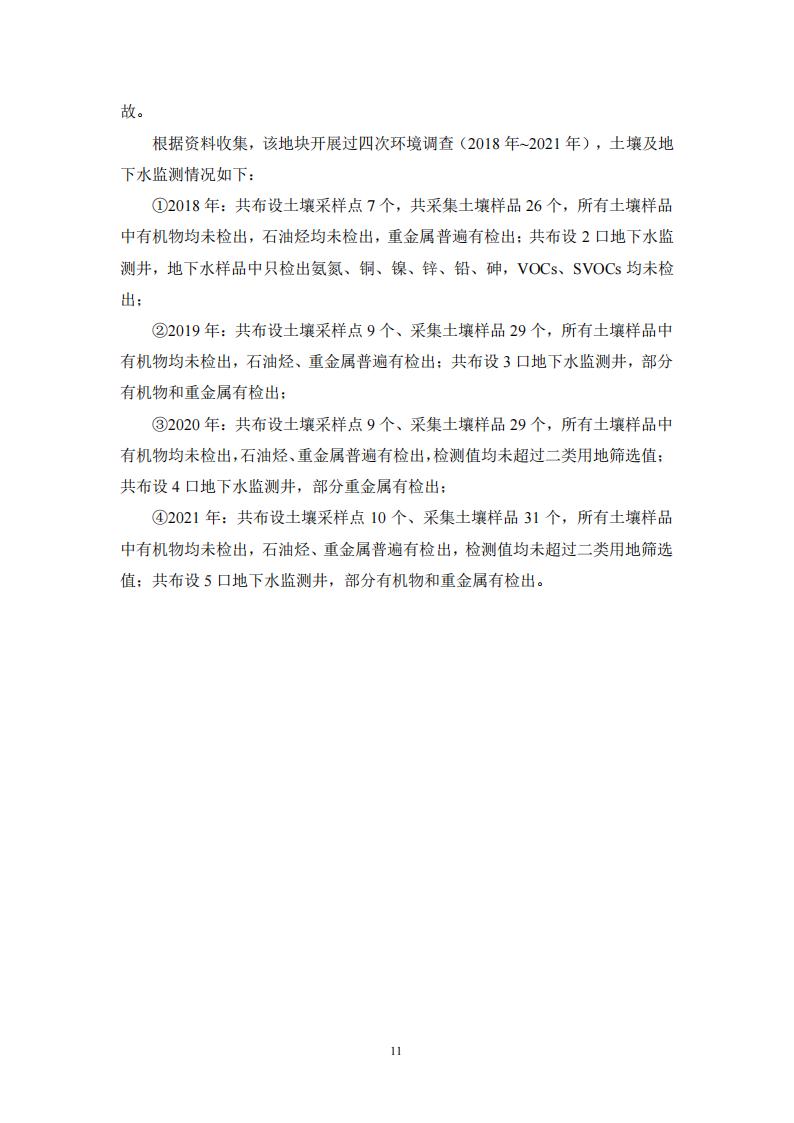 故。

根据资料收集，该地块开展过四次环境调查（2018 年~2021 年），土壤及地下水监测情况如下：

①2018 年：共布设土壤采样点 7 个，共采集土壤样品 26 个，所有土壤样品中有机物均未检出，石油烃均未检出，重金属普遍有检出；共布设 2 口地下水监测井，地下水样品中只检出氨氮、铜、镍、锌、铅、砷，VOCs、SVOCs 均未检出；

②2019 年：共布设土壤采样点 9 个、采集土壤样品 29 个，所有土壤样品中有机物均未检出，石油烃、重金属普遍有检出；共布设 3 口地下水监测井，部分有机物和重金属有检出；

③2020 年：共布设土壤采样点 9 个、采集土壤样品 29 个，所有土壤样品中有机物均未检出，石油烃、重金属普遍有检出，检测值均未超过二类用地筛选值；共布设 4 口地下水监测井，部分重金属有检出；

④2021 年：共布设土壤采样点 10 个、采集土壤样品 31 个，所有土壤样品中有机物均未检出，石油烃、重金属普遍有检出，检测值均未超过二类用地筛选值；共布设 5 口地下水监测井，部分有机物和重金属有检出。

11